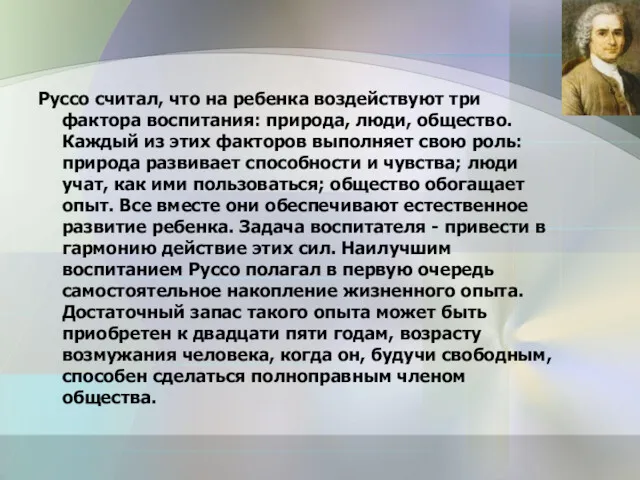 Руссо считал, что на ребенка воздействуют три фактора воспитания: природа, люди, общество. Каждый из этих факторов выполняет свою роль: природа развивает способности и чувства; люди учат, как ими пользоваться; общество обогащает опыт. Все вместе они обеспечивают естественное развитие ребенка. Задача воспитателя - привести в гармонию действие этих сил. Наилучшим воспитанием Руссо полагал в первую очередь самостоятельное накопление жизненного опыта. Достаточный запас такого опыта может быть приобретен к двадцати пяти годам, возрасту возмужания человека, когда он, будучи свободным, способен сделаться полноправным членом общества.